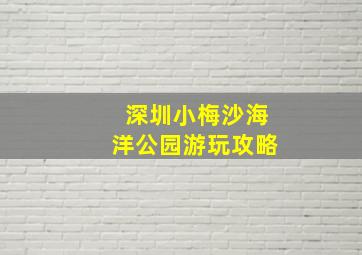 深圳小梅沙海洋公园游玩攻略